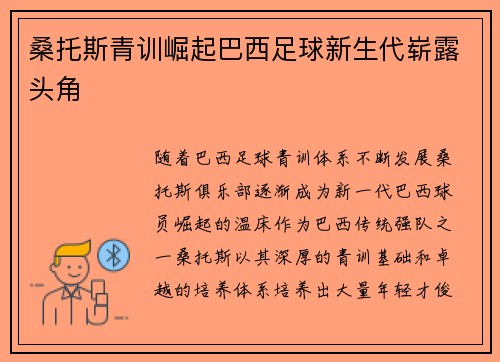 桑托斯青训崛起巴西足球新生代崭露头角

随着巴西足球青训体系不断发展桑托斯俱乐部逐渐成为新一代巴西球员崛起的温床作为巴西传统强队之一桑托斯以其深厚的青训基础和卓越的培养体系培养出大量年轻才俊